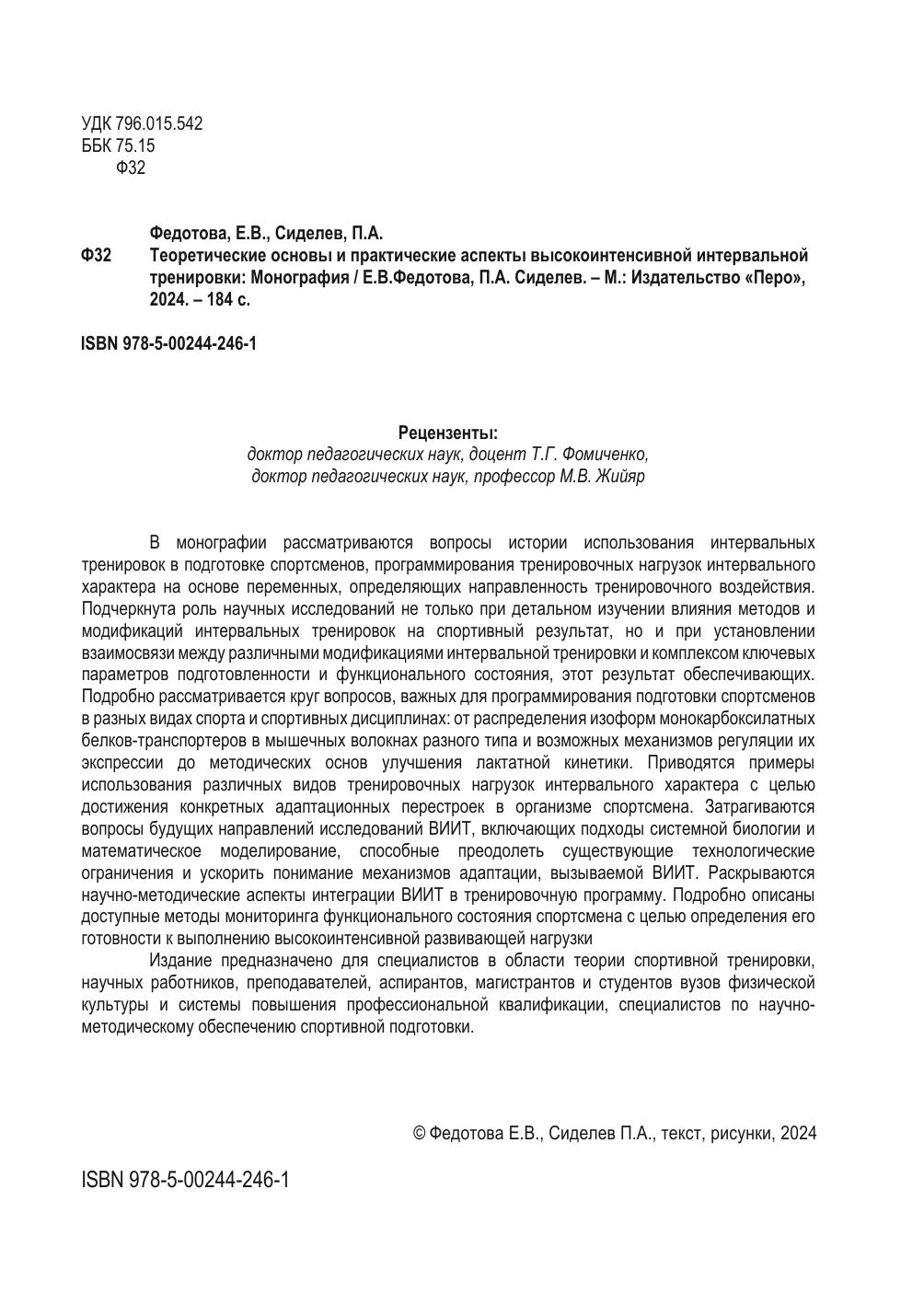 УДК 796.015.542
ББК 75.15
Ф32

Федотова, Е.В., Сиделев, П.А.
Ф32 Теоретические основы и практические аспекты высокоинтенсивной интервальной тренировки: Монография / Е.В.Федотова, П.А. Сиделев. – М.: Издательство «Перо», 2024. – 184 с.

ISBN 978-5-00244-246-1

Рецензенты:
доктор педагогических наук, доцент Т.Г. Фомиченко,
доктор педагогических наук, профессор М.В. Жийяр

В монографии рассматриваются вопросы истории использования интервальных тренировок в подготовке спортсменов, программирования тренировочных нагрузок интервального характера на основе переменных, определяющих направленность тренировочного воздействия. Подчеркнута роль научных исследований не только при детальном изучении влияния методов и модификаций интервальных тренировок на спортивный результат, но и при установлении взаимосвязи между различными модификациями интервальной тренировки и комплексом ключевых параметров подготовленности и функционального состояния, этот результат обеспечивающих. Подробно рассматривается круг вопросов, важных для программирования подготовки спортсменов в разных видах спорта и спортивных дисциплинах: от распределения изоформ монокарбоксилатных белков-транспортеров в мышечных волокнах разного типа и возможных механизмов регуляции их экспрессии до методических основ улучшения лактатной кинетики. Приводятся примеры использования различных видов тренировочных нагрузок интервального характера с целью достижения конкретных адаптационных перестроек в организме спортсмена. Затрагиваются вопросы будущих направлений исследований ВИИТ, включающих подходы системной биологии и математическое моделирование, способные преодолеть существующие технологические ограничения и ускорить понимание механизмов адаптации, вызываемой ВИИТ. Раскрываются научно-методические аспекты интеграции ВИИТ в тренировочную программу. Подробно описаны доступные методы мониторинга функционального состояния спортсмена с целью определения его готовности к выполнению высокоинтенсивной развивающей нагрузки

Издание предназначено для специалистов в области теории спортивной тренировки, научных работников, преподавателей, аспирантов, магистрантов и студентов вузов физической культуры и системы повышения профессиональной квалификации, специалистов по научно-методическому обеспечению спортивной подготовки.

© Федотова Е.В., Сиделев П.А., текст, рисунки, 2024

ISBN 978-5-00244-246-1